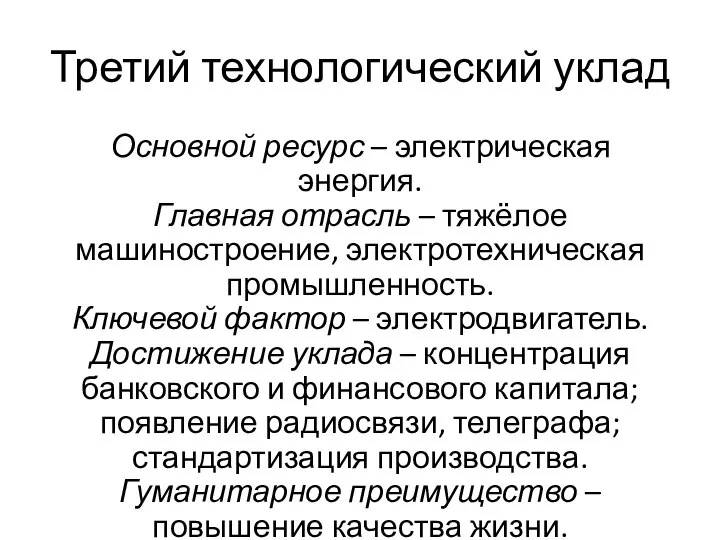 Третий технологический уклад

Основной ресурс – электрическая энергия.
Главная отрасль – тяжёлое машиностроение, электротехническая промышленность.
Ключевой фактор – электродвигатель.
Достижение уклада – концентрация банковского и финансового капитала; появление радиосвязи, телеграфа; стандартизация производства.
Гуманитарное преимущество – повышение качества жизни.